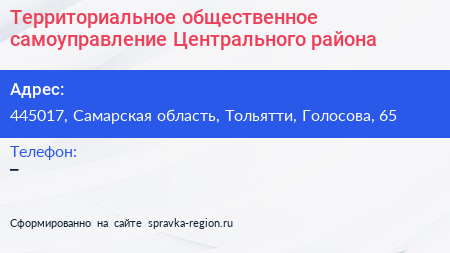 Территориальное общественное самоуправление Центрального района

Адрес:

445017, Самарская область, Тольятти, Голосова, 65

Телефон:

–

Сформированно на сайте spravka-region.ru